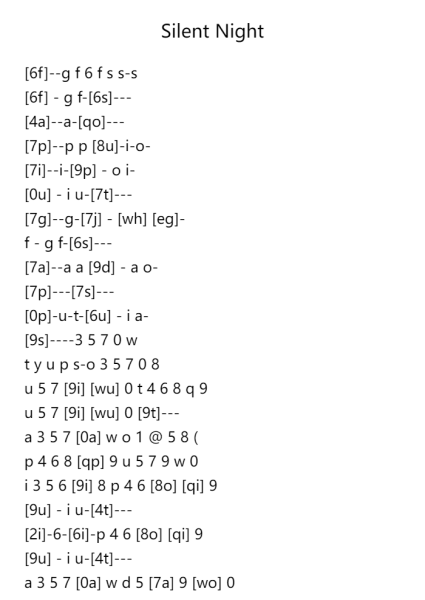 Silent Night

[6f]--g f 6 f s s-s
[6f] - g f-[6s]---
[4a]--a-[qo]---
[7p]--p p [8u]-i-o-
[7i]--i-[9p] - o i-
[0u] - i u-[7t]---
[7g]--g-[7j] - [wh] [eg]-
f - g f-[6s]---
[7a]--a a [9d] - a o-
[7p]---[7s]---
[0p]-u-t-[6u] - i a-
[9s]----3 5 7 0 w
t y u p s-o 3 5 7 0 8
u 5 7 [9i] [wu] 0 t 4 6 8 q 9
u 5 7 [9i] [wu] 0 [9t]---
a 3 5 7 [0a] w o 1 @ 5 8 (
p 4 6 8 [qp] 9 u 5 7 9 w 0
i 3 5 6 [9i] 8 p 4 6 [8o] [qi] 9
[9u] - i u-[4t]---
[2i]-6-[6i]-p 4 6 [8o] [qi] 9
[9u] - i u-[4t]---
a 3 5 7 [0a] w d 5 [7a] 9 [wo] 0